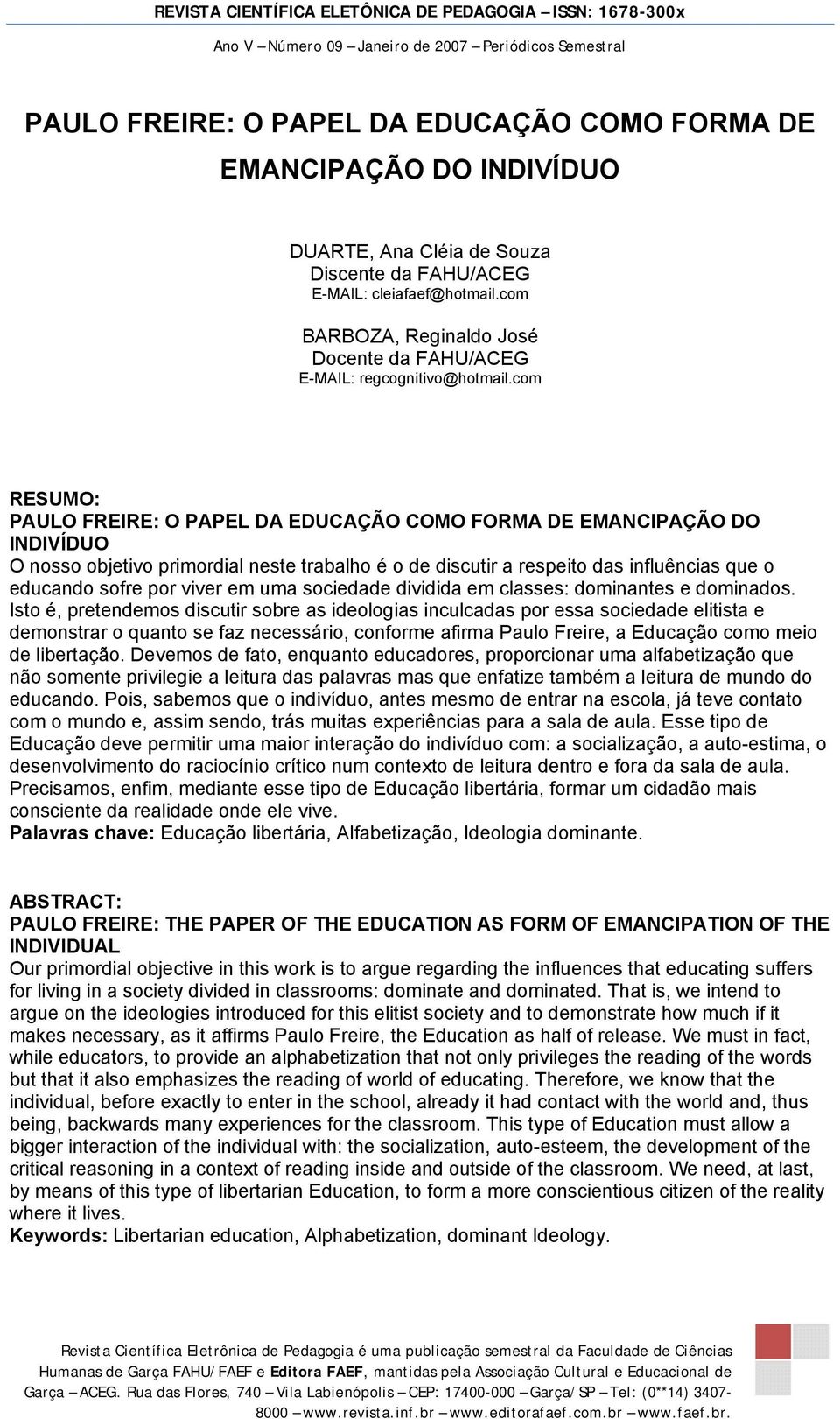 REVISTA CIENTÍFICA ELETÔNICA DE PEDAGOGIA – ISSN: 1678-300x
Ano V – Número 09 – Janeiro de 2007 – Periódicos Semestral

PAULO FREIRE: O PAPEL DA EDUCAÇÃO COMO FORMA DE EMANCIPAÇÃO DO INDIVÍDUO

DUARTE, Ana Cléia de Souza
Discente da FAHU/ACEG
E-MAIL: cleiafaef@hotmail.com

BARBOZA, Reginaldo José
Docente da FAHU/ACEG
E-MAIL: regcognitivo@hotmail.com

RESUMO:
PAULO FREIRE: O PAPEL DA EDUCAÇÃO COMO FORMA DE EMANCIPAÇÃO DO INDIVÍDUO
O nosso objetivo primordial neste trabalho é o de discutir a respeito das influências que o educando sofre por viver em uma sociedade dividida em classes: dominantes e dominados. Isto é, pretendemos discutir sobre as ideologias inculcadas por essa sociedade elitista e demonstrar o quanto se faz necessário, conforme afirma Paulo Freire, a Educação como meio de libertação. Devemos de fato, enquanto educadores, proporcionar uma alfabetização que não somente privilegie a leitura das palavras mas que enfatize também a leitura de mundo do educando. Pois, sabemos que o indivíduo, antes mesmo de entrar na escola, já teve contato com o mundo e, assim sendo, trás muitas experiências para a sala de aula. Esse tipo de Educação deve permitir uma maior interação do indivíduo com: a socialização, a auto-estima, o desenvolvimento do raciocínio crítico num contexto de leitura dentro e fora da sala de aula. Precisamos, enfim, mediante esse tipo de Educação libertária, formar um cidadão mais consciente da realidade onde ele vive.
Palavras chave: Educação libertária, Alfabetização, Ideologia dominante.

ABSTRACT:
PAULO FREIRE: THE PAPER OF THE EDUCATION AS FORM OF EMANCIPATION OF THE INDIVIDUAL
Our primordial objective in this work is to argue regarding the influences that educating suffers for living in a society divided in classrooms: dominate and dominated. That is, we intend to argue on the ideologies introduced for this elitist society and to demonstrate how much if it makes necessary, as it affirms Paulo Freire, the Education as half of release. We must in fact, while educators, to provide an alphabetization that not only privileges the reading of the words but that it also emphasizes the reading of world of educating. Therefore, we know that the individual, before exactly to enter in the school, already it had contact with the world and, thus being, backwards many experiences for the classroom. This type of Education must allow a bigger interaction of the individual with: the socialization, auto-esteem, the development of the critical reasoning in a context of reading inside and outside of the classroom. We need, at last, by means of this type of libertarian Education, to form a more conscientious citizen of the reality where it lives.
Keywords: Libertarian education, Alphabetization, dominant Ideology.

Revista Científica Eletrônica de Pedagogia é uma publicação semestral da Faculdade de Ciências Humanas de Garça FAHU/FAEF e Editora FAEF, mantidas pela Associação Cultural e Educacional de Garça – ACEG. Rua das Flores, 740 – Vila Labienópolis – CEP: 17400-000 – Garça/SP – Tel: (0**14) 3407-8000 – www.revista.inf.br – www.editorafaef.com.br – www.faef.br.